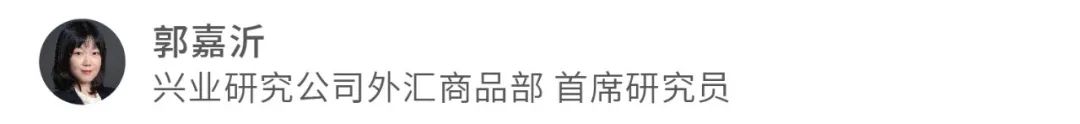 郭嘉沂
兴业研究公司外汇商品部 首席研究员